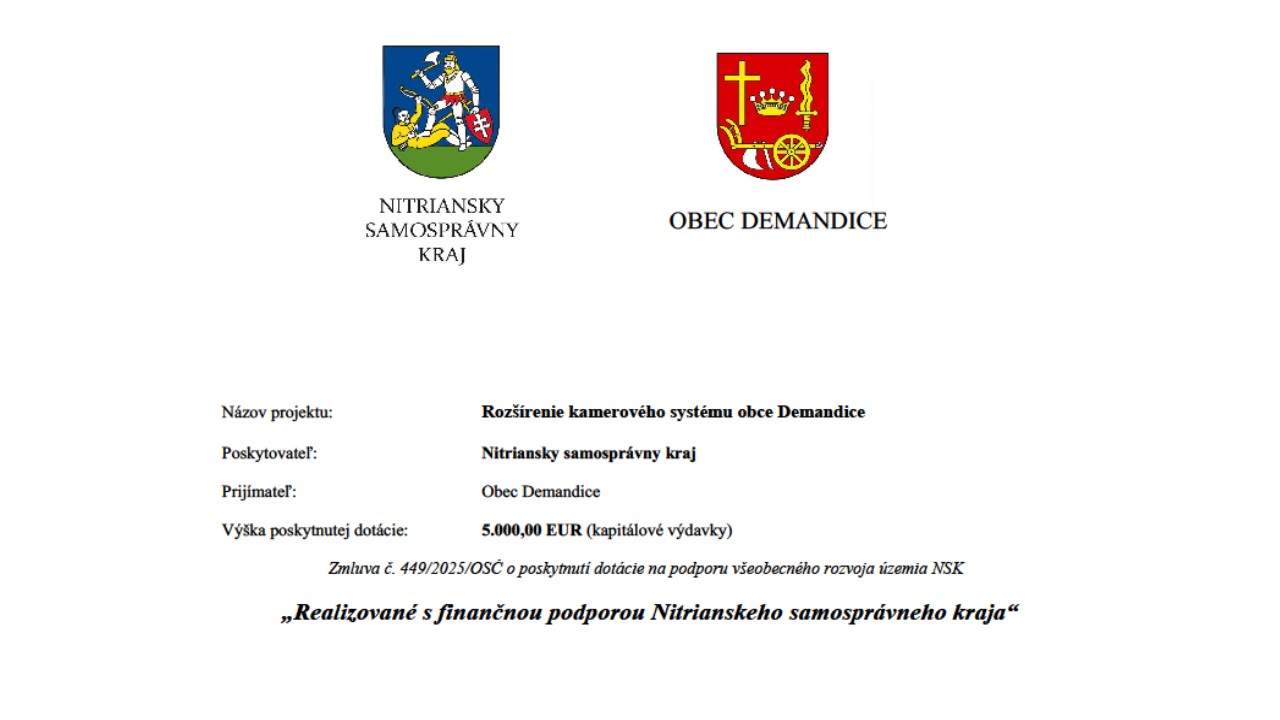 NITRIANSKY SAMOSPRÁVNY KRAJ

OBEC DEMANDICE

Názov projektu: Rozšírenie kamerového systému obce Demandice

Poskytovateľ: Nitriansky samosprávny kraj

Prijímateľ: Obec Demandice

Výška poskytnutej dotácie: 5.000,00 EUR (kapitálové výdavky)

Zmluva č. 449/2025/OSČ o poskytnutí dotácie na podporu všeobecného rozvoja územia NSK

„Realizované s finančnou podporou Nitrianskeho samosprávneho kraja“